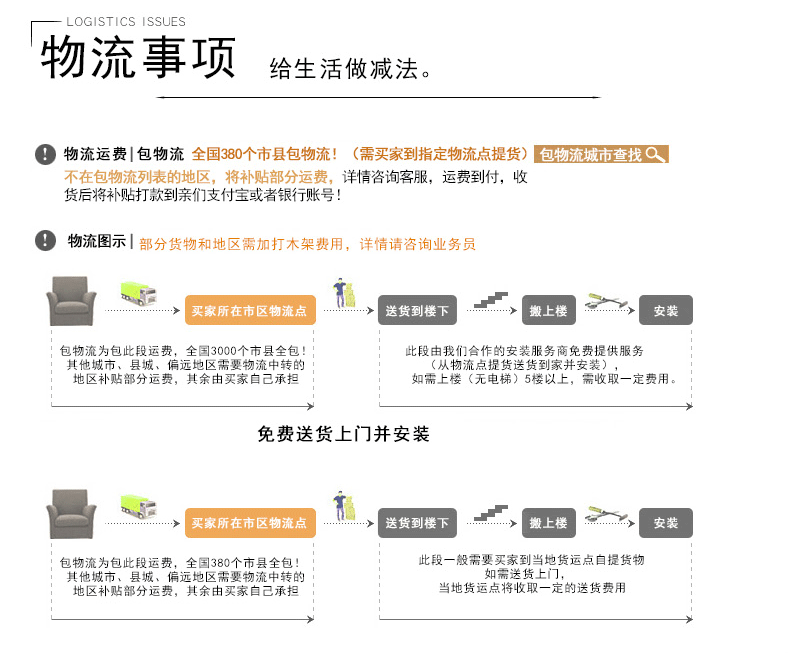 LOGISTICS ISSUES
物流事项 给生活做减法。

物流运费 | 包物流 全国380个市县包物流！（需买家到指定物流点提货） 包物流城市查找
不在包物流列表的地区，将补贴部分运费，详情咨询客服，运费到付，收货后将补贴打款到亲们支付宝或者银行账号！

物流图示 | 部分货物和地区需加打木架费用，详情请咨询业务员

买家所在市区物流点
送货到楼下
搬上楼
安装

包物流为包此段运费，全国3000个市县全包！其他城市、县城、偏远地区需要物流中转的地区补贴部分运费，其余由买家自己承担

此段由我们合作的安装服务商免费提供服务（从物流点提货送货到家并安装），如需上楼（无电梯）5楼以上，需收取一定费用。

免费送货上门并安装

买家所在市区物流点
送货到楼下
搬上楼
安装

包物流为包此段运费，全国380个市县全包！其他城市、县城、偏远地区需要物流中转的地区补贴部分运费，其余由买家自己承担

此段一般需要买家到当地货运点自提货物 如需送货上门，当地货运点将收取一定的送货费用